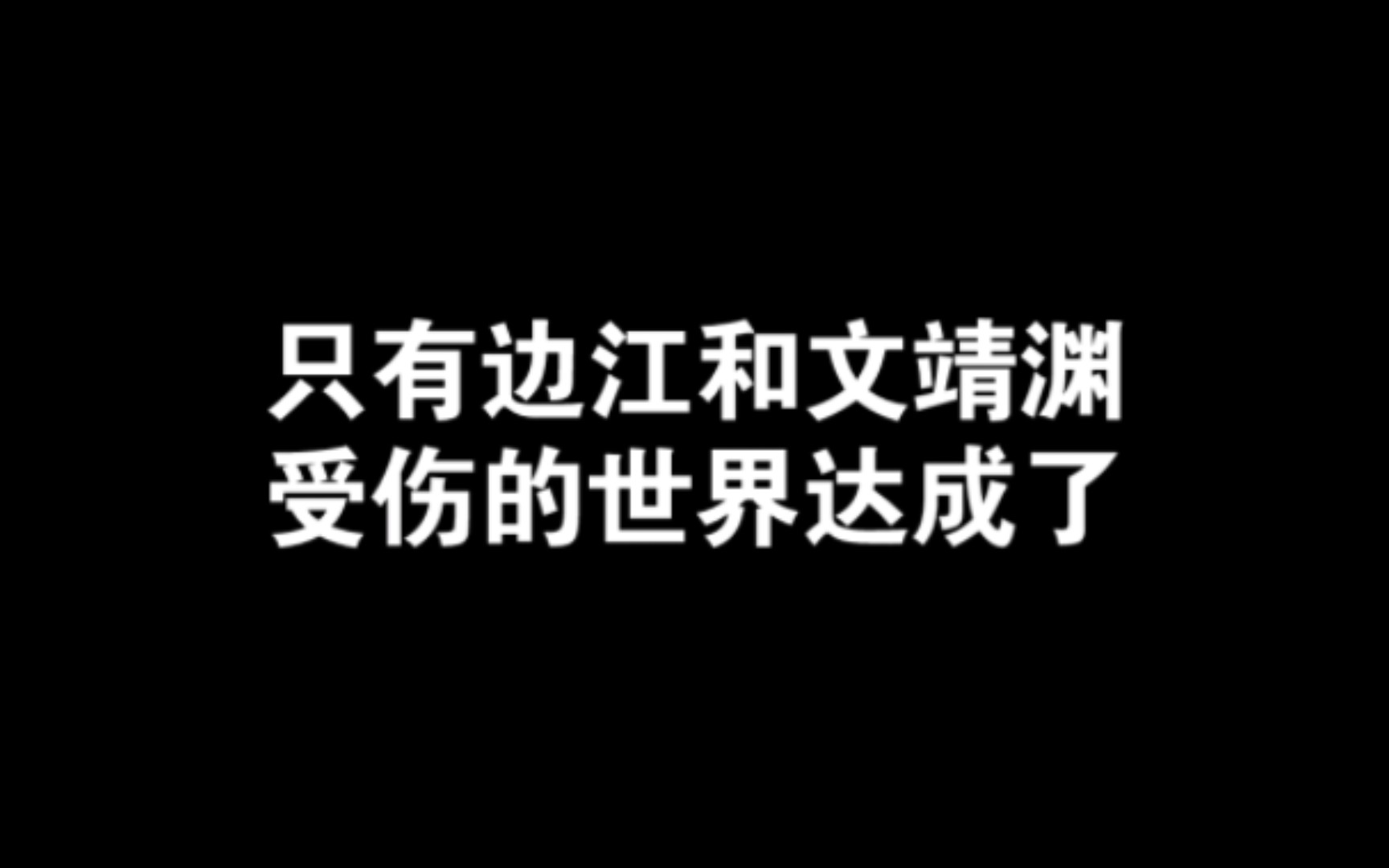 只有边江和文靖渊
受伤的世界达成了